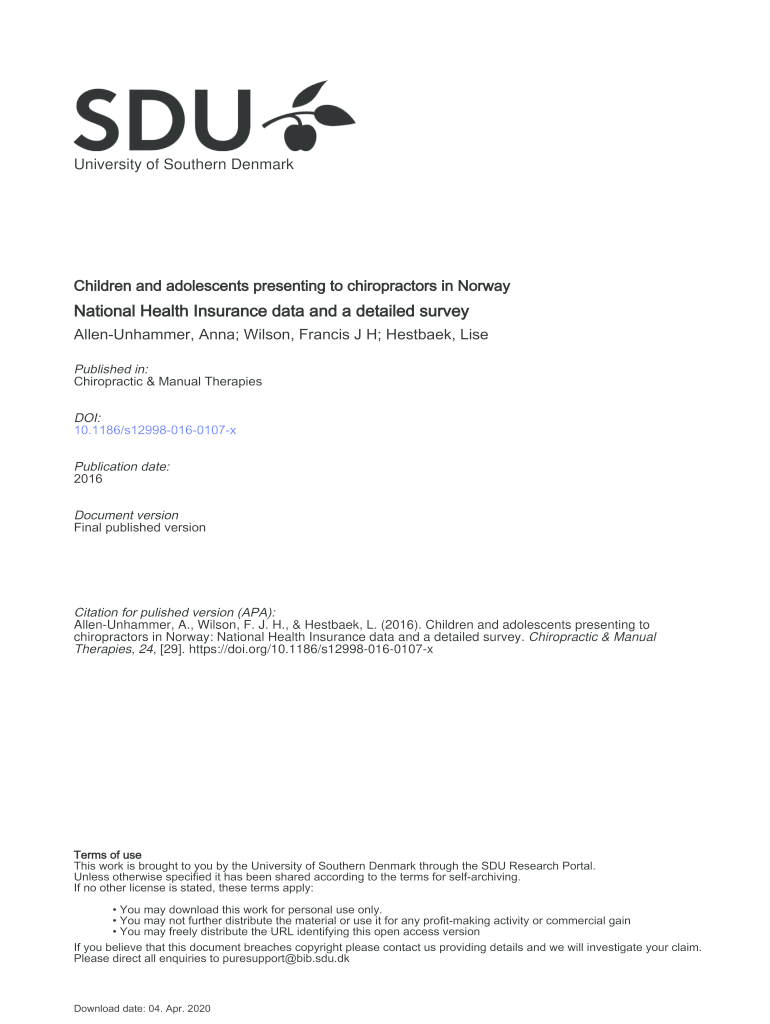 SDU
University of Southern Denmark

Children and adolescents presenting to chiropractors in Norway
National Health Insurance data and a detailed survey
Allen-Unhammer, Anna; Wilson, Francis J H; Hestbaek, Lise

Published in:
Chiropractic & Manual Therapies

DOI:
10.1186/s12998-016-0107-x

Publication date:
2016

Document version
Final published version

Citation for pulished version (APA):
Allen-Unhammer, A., Wilson, F. J. H., & Hestbaek, L. (2016). Children and adolescents presenting to chiropractors in Norway: National Health Insurance data and a detailed survey. Chiropractic & Manual Therapies, 24, [29]. https://doi.org/10.1186/s12998-016-0107-x

Terms of use
This work is brought to you by the University of Southern Denmark through the SDU Research Portal.
Unless otherwise specified it has been shared according to the terms for self-archiving.
If no other license is stated, these terms apply:

• You may download this work for personal use only.
• You may not further distribute the material or use it for any profit-making activity or commercial gain
• You may freely distribute the URL identifying this open access version

If you believe that this document breaches copyright please contact us providing details and we will investigate your claim.
Please direct all enquiries to puresupport@bib.sdu.dk

Download date: 04. Apr. 2020